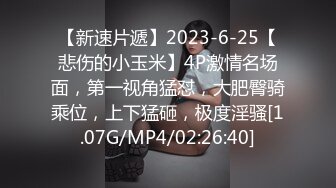 【新速片遞】2023-6-25【悲伤的小玉米】4P激情名场面，第一视角猛怼，大肥臀骑乘位，上下猛砸，极度淫骚[1.07G/MP4/02:26:40]